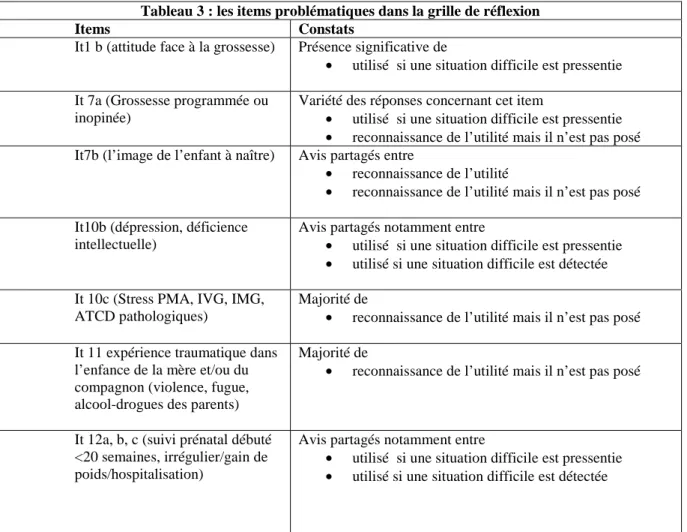 Tableau 3 : les items problématiques dans la grille de réflexion

| Items | Constats |
|---|---|
| It1 b (attitude face à la grossesse) | Présence significative de • utilisé si une situation difficile est pressentie |
| It 7a (Grossesse programmée ou inopinée) | Variété des réponses concernant cet item • utilisé si une situation difficile est pressentie • reconnaissance de l'utilité mais il n'est pas posé |
| It7b (l'image de l'enfant à naître) | Avis partagés entre • reconnaissance de l'utilité • reconnaissance de l'utilité mais il n'est pas posé |
| It10b (dépression, déficience intellectuelle) | Avis partagés notamment entre • utilisé si une situation difficile est pressentie • utilisé si une situation difficile est détectée |
| It 10c (Stress PMA, IVG, IMG, ATCD pathologiques) | Majorité de • reconnaissance de l'utilité mais il n'est pas posé |
| It 11 expérience traumatique dans l'enfance de la mère et/ou du compagnon (violence, fugue, alcool-drogues des parents) | Majorité de • reconnaissance de l'utilité mais il n'est pas posé |
| It 12a, b, c (suivi prénatal débuté <20 semaines, irrégulier/gain de poids/hospitalisation) | Avis partagés notamment entre • utilisé si une situation difficile est pressentie • utilisé si une situation difficile est détectée |